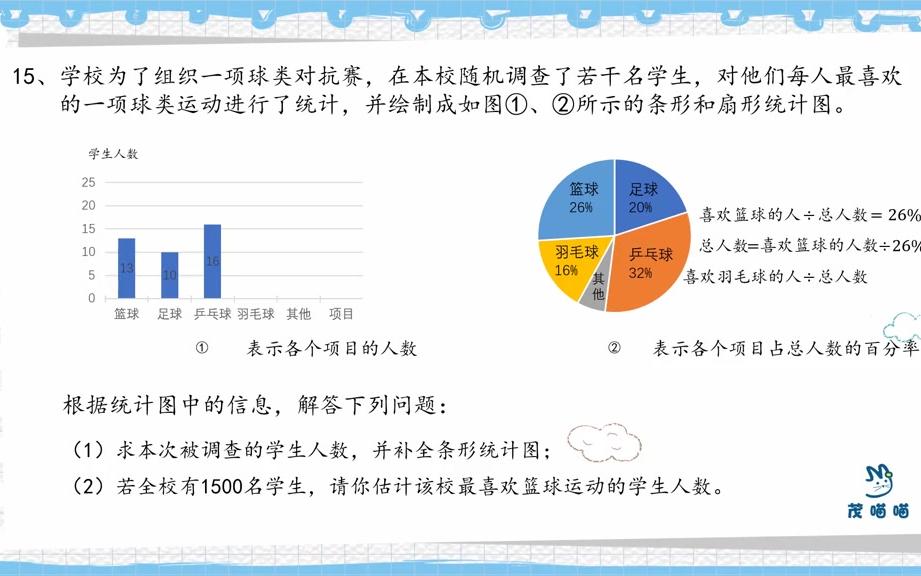 15、学校为了组织一项球类对抗赛，在本校随机调查了若干名学生，对他们每人最喜欢的一项球类运动进行了统计，并绘制成如图①、②所示的条形和扇形统计图。

学生人数

25
20
15
10
5
0

13
10
16

篮球 足球 乒乓球 羽毛球 其他 项目

① 表示各个项目的人数

篮球 26%
足球 20%
羽毛球 16%
乒乓球 32%
其他

喜欢篮球的人÷总人数＝26%
总人数=喜欢篮球的人数÷26%
喜欢羽毛球的人÷总人数

② 表示各个项目占总人数的百分率

根据统计图中的信息，解答下列问题：

（1）求本次被调查的学生人数，并补全条形统计图；

（2）若全校有1500名学生，请你估计该校最喜欢篮球运动的学生人数。

茂喵喵